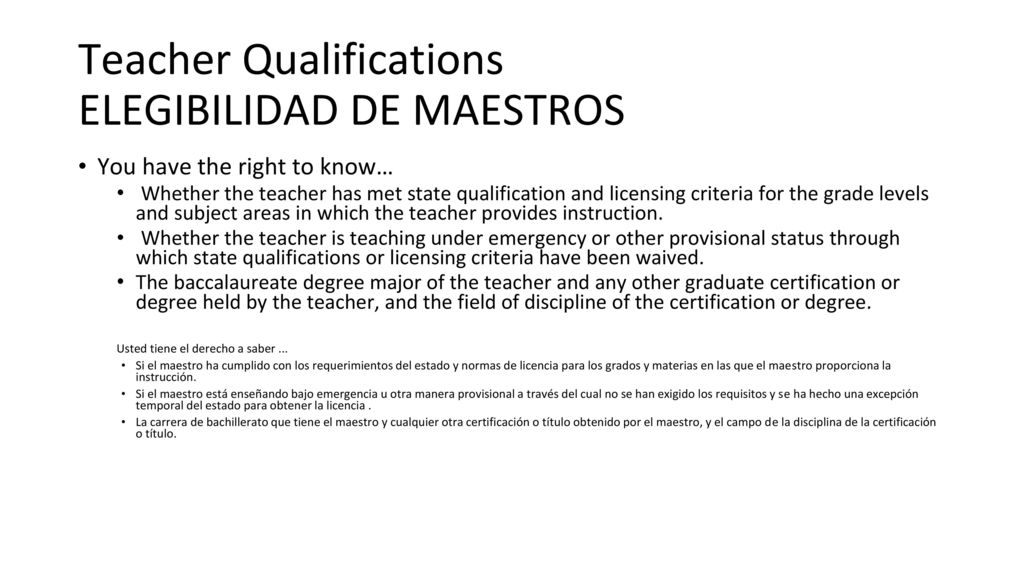 Teacher Qualifications
ELEGIBILIDAD DE MAESTROS

• You have the right to know…
 • Whether the teacher has met state qualification and licensing criteria for the grade levels and subject areas in which the teacher provides instruction.
 • Whether the teacher is teaching under emergency or other provisional status through which state qualifications or licensing criteria have been waived.
 • The baccalaureate degree major of the teacher and any other graduate certification or degree held by the teacher, and the field of discipline of the certification or degree.

Usted tiene el derecho a saber ...
• Si el maestro ha cumplido con los requerimientos del estado y normas de licencia para los grados y materias en las que el maestro proporciona la instrucción.
• Si el maestro está enseñando bajo emergencia u otra manera provisional a través del cual no se han exigido los requisitos y se ha hecho una excepción temporal del estado para obtener la licencia .
• La carrera de bachillerato que tiene el maestro y cualquier otra certificación o título obtenido por el maestro, y el campo de la disciplina de la certificación o título.